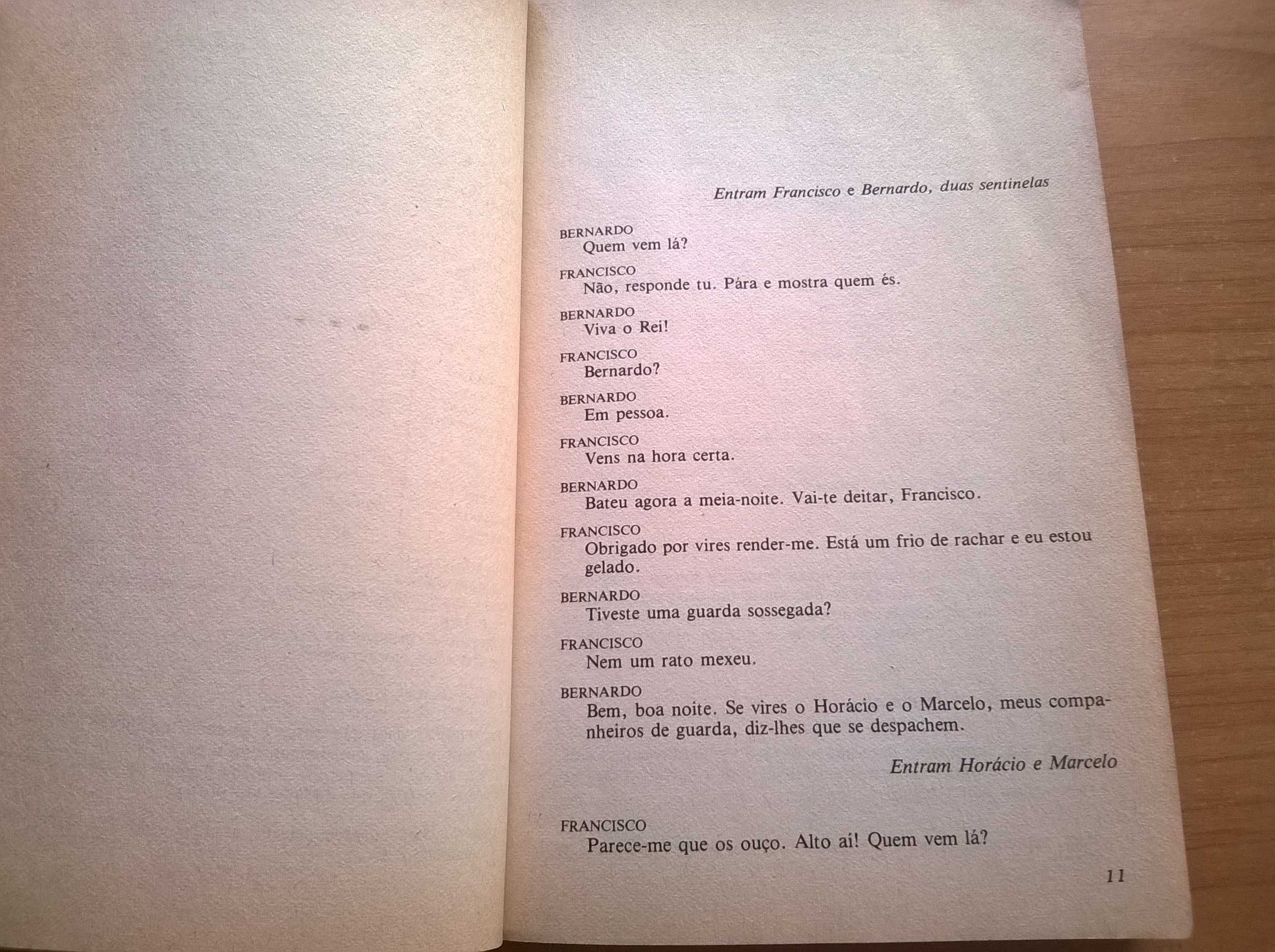 Entram Francisco e Bernardo, duas sentinelas

BERNARDO
Quem vem lá?

FRANCISCO
Não, responde tu. Pára e mostra quem és.

BERNARDO
Viva o Rei!

FRANCISCO
Bernardo?

BERNARDO
Em pessoa.

FRANCISCO
Vens na hora certa.

BERNARDO
Bateu agora a meia-noite. Vai-te deitar, Francisco.

FRANCISCO
Obrigado por vires render-me. Está um frio de rachar e eu estou gelado.

BERNARDO
Tiveste uma guarda sossegada?

FRANCISCO
Nem um rato mexeu.

BERNARDO
Bem, boa noite. Se vires o Horácio e o Marcelo, meus companheiros de guarda, diz-lhes que se despachem.

Entram Horácio e Marcelo

FRANCISCO
Parece-me que os ouço. Alto aí! Quem vem lá?

11